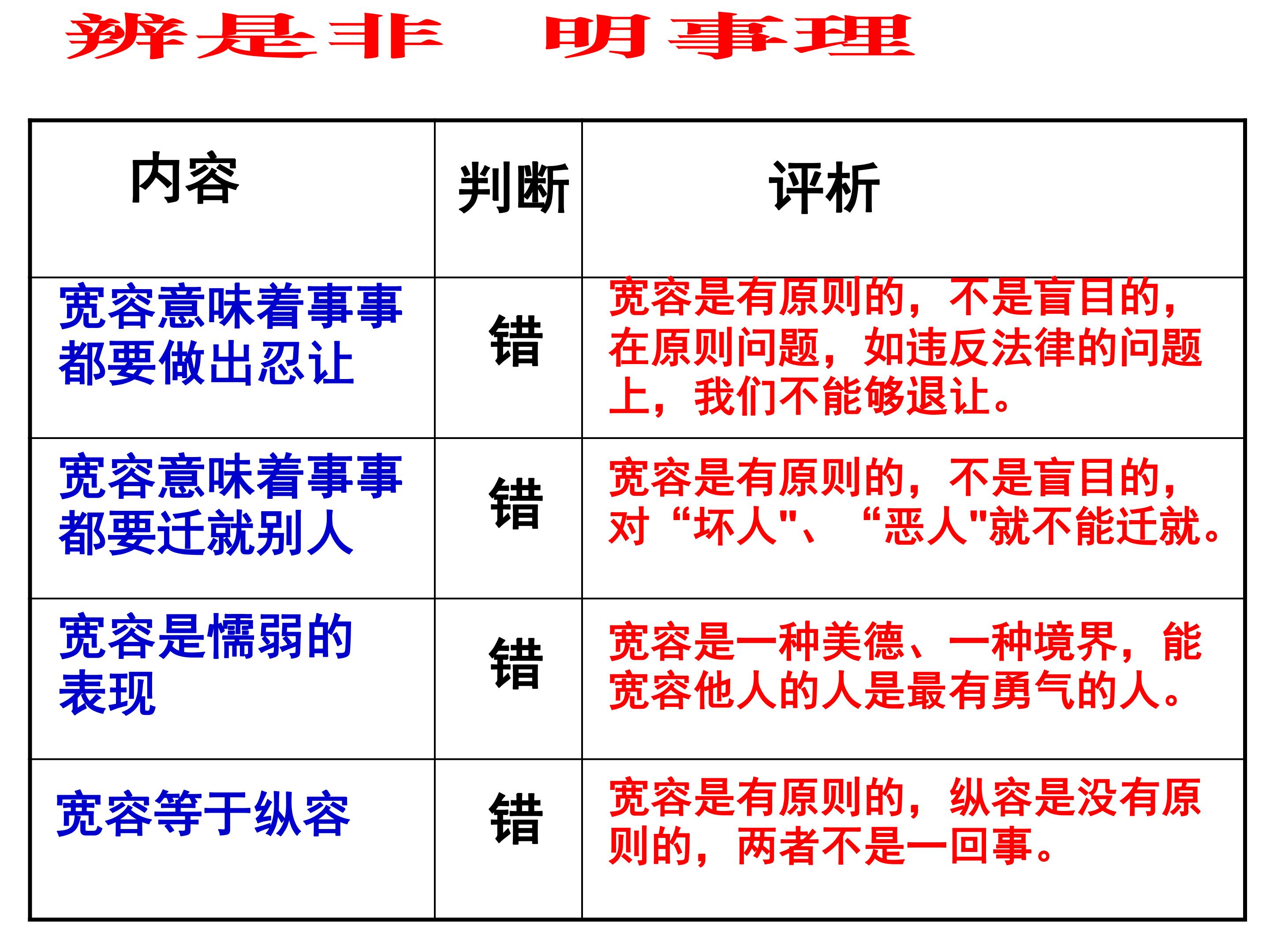 辨是非　明事理

| 内容 | 判断 | 评析 |
|---|---|---|
| 宽容意味着事事都要做出忍让 | 错 | 宽容是有原则的，不是盲目的，在原则问题，如违反法律的问题上，我们不能够退让。 |
| 宽容意味着事事都要迁就别人 | 错 | 宽容是有原则的，不是盲目的，对“坏人"、“恶人"就不能迁就。 |
| 宽容是懦弱的表现 | 错 | 宽容是一种美德、一种境界，能宽容他人的人是最有勇气的人。 |
| 宽容等于纵容 | 错 | 宽容是有原则的，纵容是没有原则的，两者不是一回事。 |